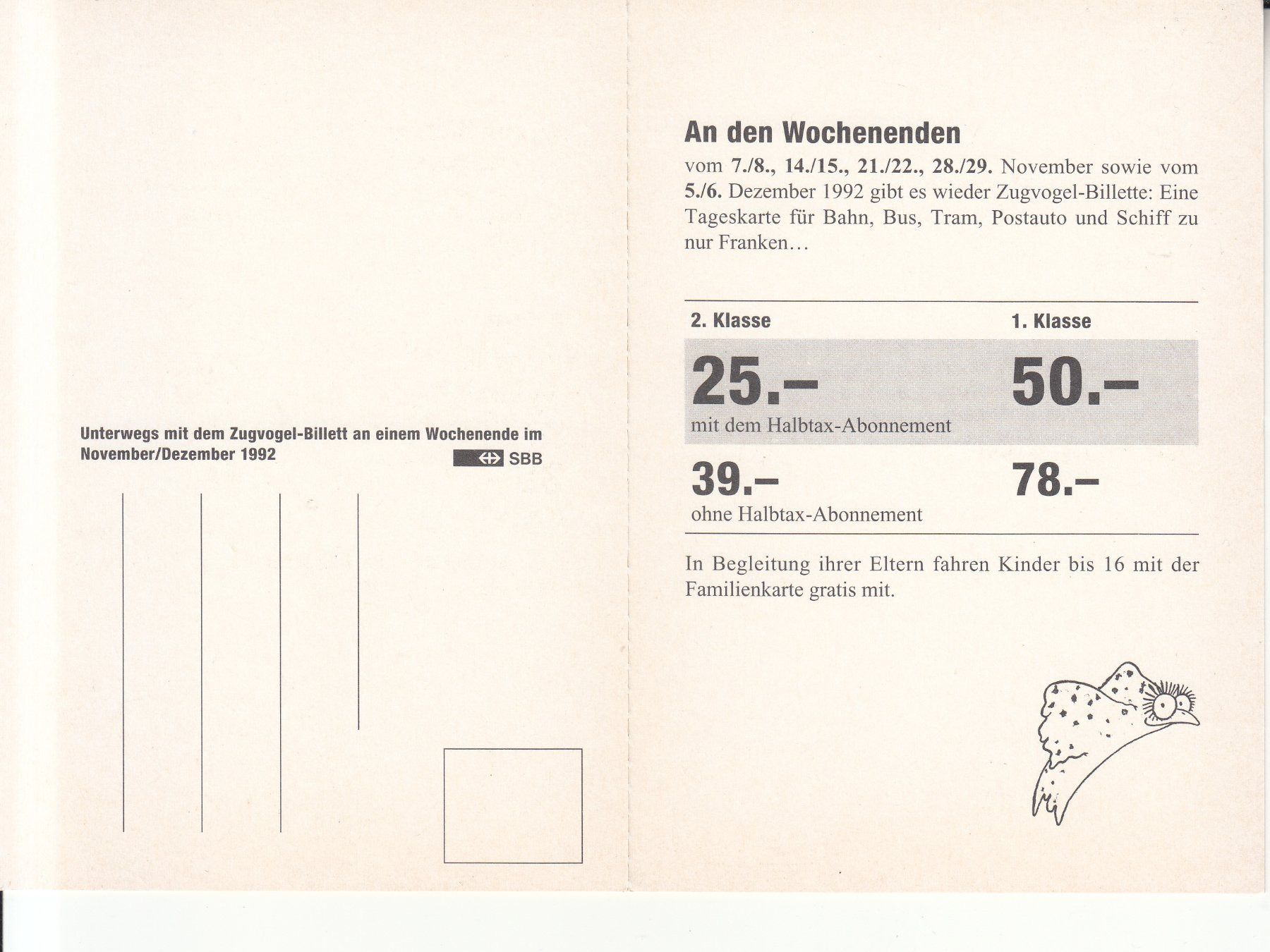 Unterwegs mit dem Zugvogel-Billett an einem Wochenende im November/Dezember 1992

SBB

An den Wochenenden

vom 7./8., 14./15., 21./22., 28./29. November sowie vom 5./6. Dezember 1992 gibt es wieder Zugvogel-Billette: Eine Tageskarte für Bahn, Bus, Tram, Postauto und Schiff zu nur Franken…

| 2. Klasse | 1. Klasse |
|---|---|
| 25.– mit dem Halbtax-Abonnement | 50.– |
| 39.– ohne Halbtax-Abonnement | 78.– |

In Begleitung ihrer Eltern fahren Kinder bis 16 mit der Familienkarte gratis mit.